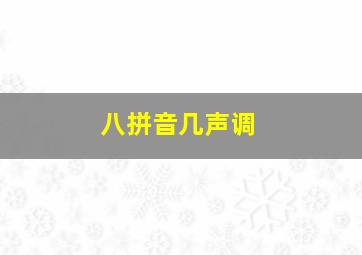 八拼音几声调